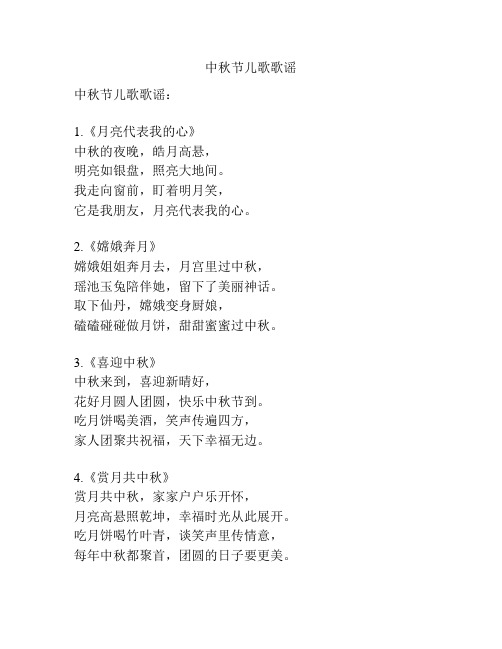 中秋节儿歌歌谣

中秋节儿歌歌谣：

1.《月亮代表我的心》
中秋的夜晚，皓月高悬，
明亮如银盘，照亮大地间。
我走向窗前，盯着明月笑，
它是我朋友，月亮代表我的心。

2.《嫦娥奔月》
嫦娥姐姐奔月去，月宫里过中秋，
瑶池玉兔陪伴她，留下了美丽神话。
取下仙丹，嫦娥变身厨娘，
磕磕碰碰做月饼，甜甜蜜蜜过中秋。

3.《喜迎中秋》
中秋来到，喜迎新晴好，
花好月圆人团圆，快乐中秋节到。
吃月饼喝美酒，笑声传遍四方，
家人团聚共祝福，天下幸福无边。

4.《赏月共中秋》
赏月共中秋，家家户户乐开怀，
月亮高悬照乾坤，幸福时光从此展开。
吃月饼喝竹叶青，谈笑声里传情意，
每年中秋都聚首，团圆的日子要更美。